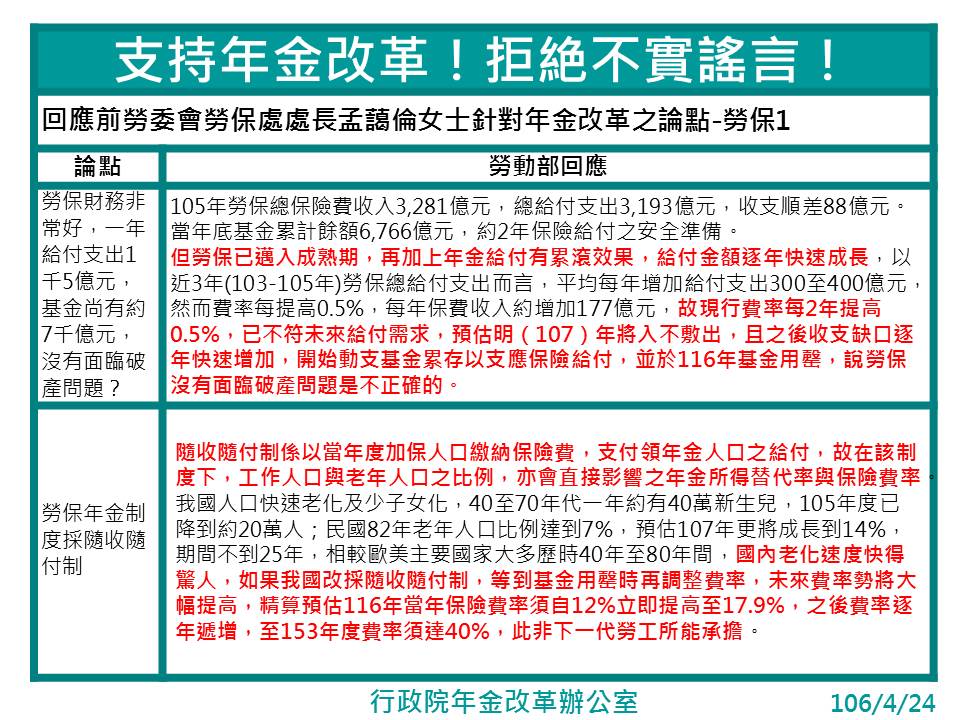 支持年金改革！拒絕不實謠言！

回應前勞委會勞保處處長孟藹倫女士針對年金改革之論點-勞保1

| 論點 | 勞動部回應 |
|---|---|
| 勞保財務非常好，一年給付支出1千5億元，基金尚有約7千億元，沒有面臨破產問題？ | 105年勞保總保險費收入3,281億元，總給付支出3,193億元，收支順差88億元。當年底基金累計餘額6,766億元，約2年保險給付之安全準備。但勞保已邁入成熟期，再加上年金給付有累滾效果，給付金額逐年快速成長，以近3年(103-105年)勞保總給付支出而言，平均每年增加給付支出300至400億元，然而費率每提高0.5%，每年保費收入約增加177億元，故現行費率每2年提高0.5%，已不符未來給付需求，預估明（107）年將入不敷出，且之後收支缺口逐年快速增加，開始動支基金累存以支應保險給付，並於116年基金用罄，說勞保沒有面臨破產問題是不正確的。 |
| 勞保年金制度採隨收隨付制 | 隨收隨付制係以當年度加保人口繳納保險費，支付領年金人口之給付，故在該制度下，工作人口與老年人口之比例，亦會直接影響之年金所得替代率與保險費率。我國人口快速老化及少子女化，40至70年代一年約有40萬新生兒，105年度已降到約20萬人；民國82年老年人口比例達到7%，預估107年更將成長到14%，期間不到25年，相較歐美主要國家大多歷時40年至80年間，國內老化速度快得驚人，如果我國改採隨收隨付制，等到基金用罄時再調整費率，未來費率勢將大幅提高，精算預估116年當年保險費率須自12%立即提高至17.9%，之後費率逐年遞增，至153年度費率須達40%，此非下一代勞工所能承擔。 |

行政院年金改革辦公室 106/4/24